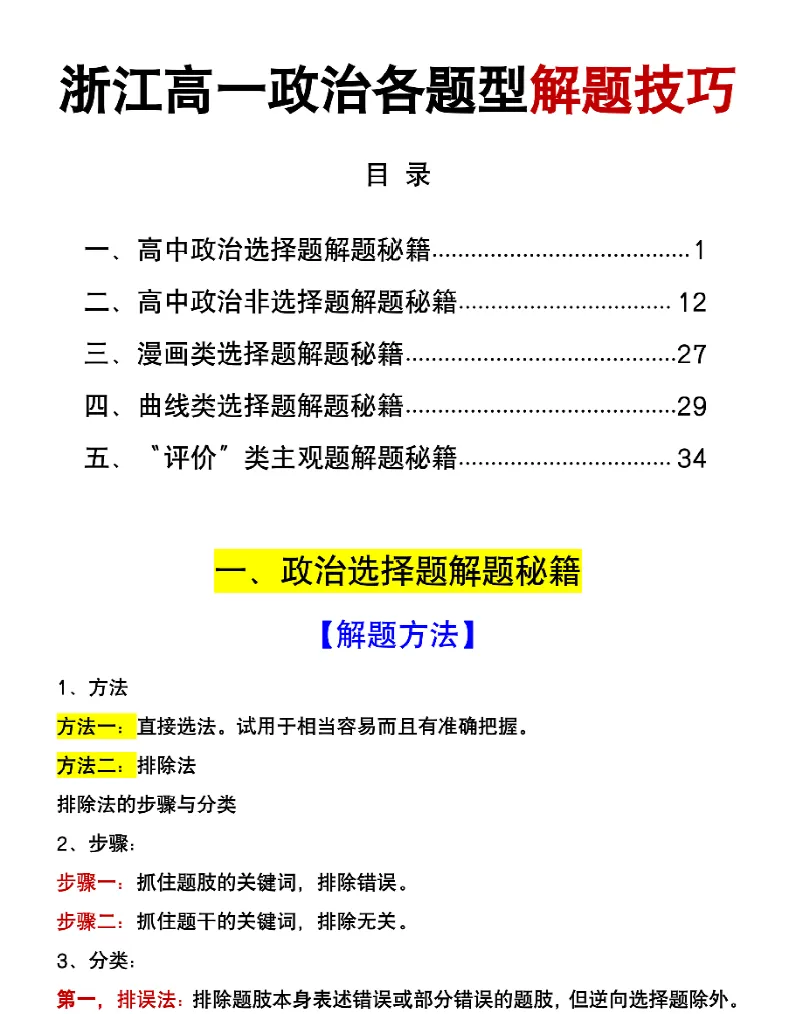 浙江高一政治各题型解题技巧

目 录

一、高中政治选择题解题秘籍 1
二、高中政治非选择题解题秘籍 12
三、漫画类选择题解题秘籍 27
四、曲线类选择题解题秘籍 29
五、“评价”类主观题解题秘籍 34

一、政治选择题解题秘籍

【解题方法】

1、方法

方法一：直接选法。试用于相当容易而且有准确把握。

方法二：排除法

排除法的步骤与分类

2、步骤：

步骤一：抓住题肢的关键词，排除错误。

步骤二：抓住题干的关键词，排除无关。

3、分类：

第一，排误法：排除题肢本身表述错误或部分错误的题肢，但逆向选择题除外。